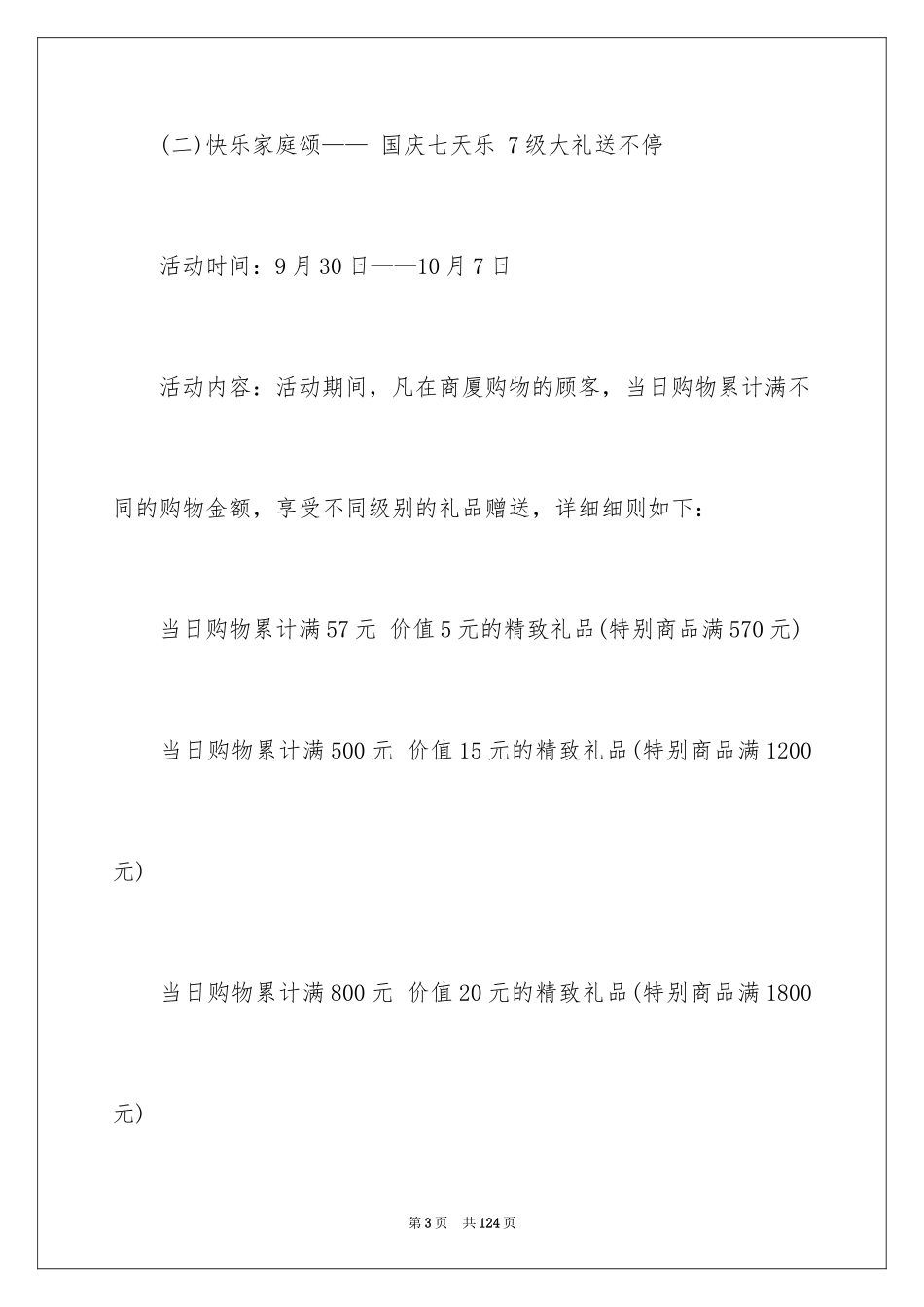 (二)快乐家庭颂—— 国庆七天乐 7级大礼送不停

活动时间：9月30日——10月7日

活动内容：活动期间，凡在商厦购物的顾客，当日购物累计满不同的购物金额，享受不同级别的礼品赠送，详细细则如下：

当日购物累计满57元 价值5元的精致礼品(特别商品满570元)

当日购物累计满500元 价值15元的精致礼品(特别商品满1200元)

当日购物累计满800元 价值20元的精致礼品(特别商品满1800元)

第3页 共124页